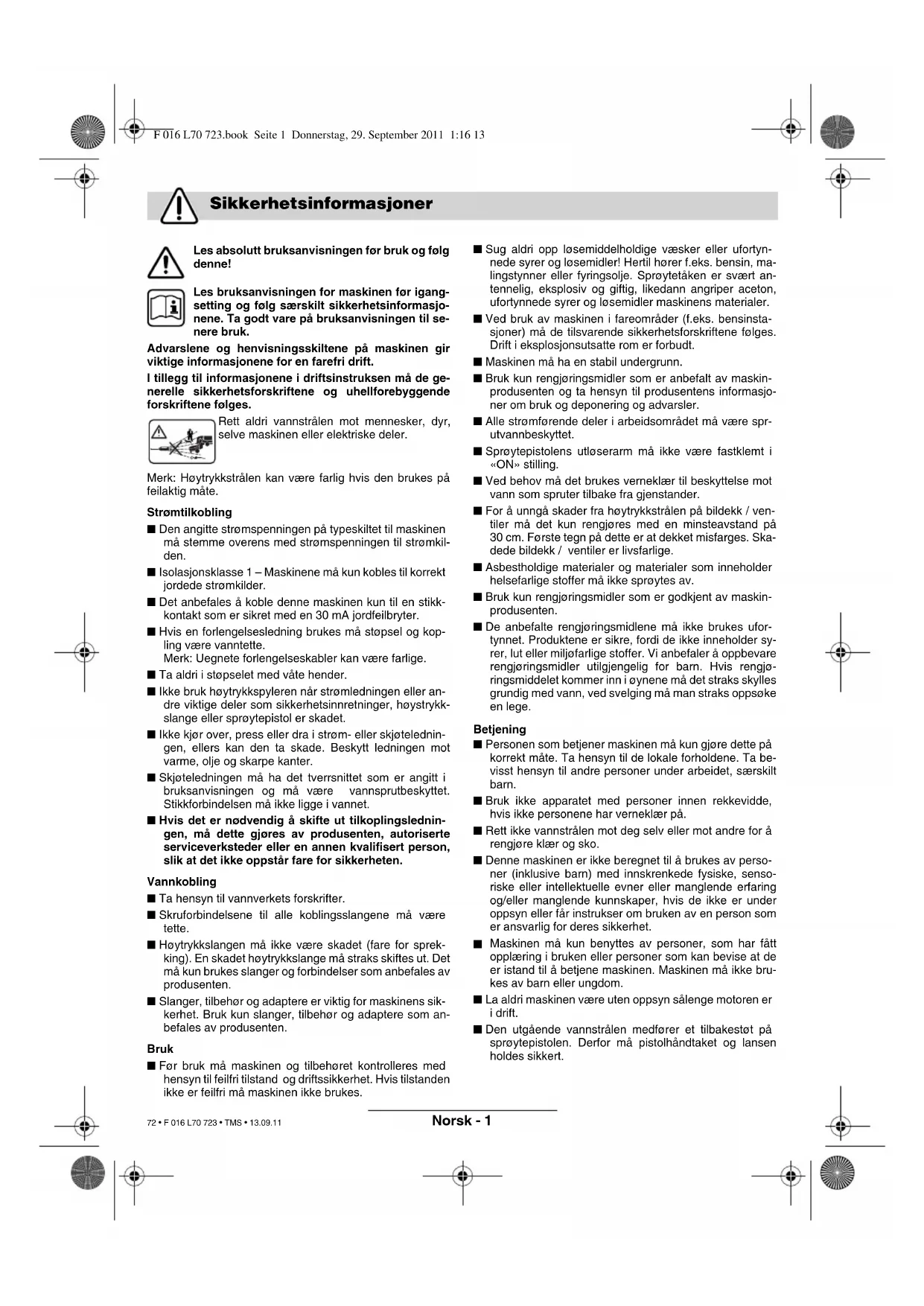 F 016 L70 723.book Seite 1 Donnerstag, 29. September 2011 1:16 13

Sikkerhetsinformasjoner

Les absolutt bruksanvisningen før bruk og følg denne!

Les bruksanvisningen for maskinen før igangsetting og følg særskilt sikkerhetsinformasjonene. Ta godt vare på bruksanvisningen til senere bruk.

Advarslene og henvisningsskiltene på maskinen gir viktige informasjonene for en farefri drift.

I tillegg til informasjonene i driftsinstruksen må de generelle sikkerhetsforskriftene og uhellforebyggende forskriftene følges.

Rett aldri vannstrålen mot mennesker, dyr, selve maskinen eller elektriske deler.

Merk: Høytrykkstrålen kan være farlig hvis den brukes på feilaktig måte.

Strømtilkobling

■ Den angitte strømspenningen på typeskiltet til maskinen må stemme overens med strømspenningen til strømkilden.

■ Isolasjonsklasse 1 – Maskinene må kun kobles til korrekt jordede strømkilder.

■ Det anbefales å koble denne maskinen kun til en stikkkontakt som er sikret med en 30 mA jordfeilbryter.

■ Hvis en forlengelsesledning brukes må støpsel og kopling være vanntette.
Merk: Uegnete forlengelseskabler kan være farlige.

■ Ta aldri i støpselet med våte hender.

■ Ikke bruk høytrykkspyleren når strømledningen eller andre viktige deler som sikkerhetsinnretninger, høystrykkslange eller sprøytepistol er skadet.

■ Ikke kjør over, press eller dra i strøm- eller skjøteledningen, ellers kan den ta skade. Beskytt ledningen mot varme, olje og skarpe kanter.

■ Skjøteledningen må ha det tverrsnittet som er angitt i bruksanvisningen og må være vannsprutbeskyttet. Stikkforbindelsen må ikke ligge i vannet.

■ Hvis det er nødvendig å skifte ut tilkoplingsledningen, må dette gjøres av produsenten, autoriserte serviceverksteder eller en annen kvalifisert person, slik at det ikke oppstår fare for sikkerheten.

Vannkobling

■ Ta hensyn til vannverkets forskrifter.

■ Skruforbindelsene til alle koblingsslangene må være tette.

■ Høytrykkslangen må ikke være skadet (fare for sprekking). En skadet høytrykkslange må straks skiftes ut. Det må kun brukes slanger og forbindelser som anbefales av produsenten.

■ Slanger, tilbehør og adaptere er viktig for maskinens sikkerhet. Bruk kun slanger, tilbehør og adaptere som anbefales av produsenten.

Bruk

■ Før bruk må maskinen og tilbehøret kontrolleres med hensyn til feilfri tilstand og driftssikkerhet. Hvis tilstanden ikke er feilfri må maskinen ikke brukes.

■ Sug aldri opp løsemiddelholdige væsker eller ufortynnede syrer og løsemidler! Hertil hører f.eks. bensin, malingstynner eller fyringsolje. Sprøytetåken er svært antennelig, eksplosiv og giftig, likedann angriper aceton, ufortynnede syrer og løsemidler maskinens materialer.

■ Ved bruk av maskinen i fareområder (f.eks. bensinstasjoner) må de tilsvarende sikkerhetsforskriftene følges. Drift i eksplosjonsutsatte rom er forbudt.

■ Maskinen må ha en stabil undergrunn.

■ Bruk kun rengjøringsmidler som er anbefalt av maskinprodusenten og ta hensyn til produsentens informasjoner om bruk og deponering og advarsler.

■ Alle strømførende deler i arbeidsområdet må være sprutvannbeskyttet.

■ Sprøytepistolens utløserarm må ikke være fastklemt i «ON» stilling.

■ Ved behov må det brukes verneklær til beskyttelse mot vann som spruter tilbake fra gjenstander.

■ For å unngå skader fra høytrykkstrålen på bildekk / ventiler må det kun rengjøres med en minsteavstand på 30 cm. Første tegn på dette er at dekket misfarges. Skadede bildekk / ventiler er livsfarlige.

■ Asbestholdige materialer og materialer som inneholder helsefarlige stoffer må ikke sprøytes av.

■ Bruk kun rengjøringsmidler som er godkjent av maskinprodusenten.

■ De anbefalte rengjøringsmidlene må ikke brukes ufortynnet. Produktene er sikre, fordi de ikke inneholder syrer, lut eller miljøfarlige stoffer. Vi anbefaler å oppbevare rengjøringsmidler utilgjengelig for barn. Hvis rengjøringsmiddelet kommer inn i øynene må det straks skylles grundig med vann, ved svelging må man straks oppsøke en lege.

Betjening

■ Personen som betjener maskinen må kun gjøre dette på korrekt måte. Ta hensyn til de lokale forholdene. Ta bevisst hensyn til andre personer under arbeidet, særskilt barn.

■ Bruk ikke apparatet med personer innen rekkevidde, hvis ikke personene har verneklær på.

■ Rett ikke vannstrålen mot deg selv eller mot andre for å rengjøre klær og sko.

■ Denne maskinen er ikke beregnet til å brukes av personer (inklusive barn) med innskrenkede fysiske, sensoriske eller intellektuelle evner eller manglende erfaring og/eller manglende kunnskaper, hvis de ikke er under oppsyn eller får instrukser om bruken av en person som er ansvarlig for deres sikkerhet.

■ Maskinen må kun benyttes av personer, som har fått opplæring i bruken eller personer som kan bevise at de er istand til å betjene maskinen. Maskinen må ikke brukes av barn eller ungdom.

■ La aldri maskinen være uten oppsyn sålenge motoren er i drift.

■ Den utgående vannstrålen medfører et tilbakestøt på sprøytepistolen. Derfor må pistolhåndtaket og lansen holdes sikkert.

72 • F 016 L70 723 • TMS • 13.09.11

Norsk - 1